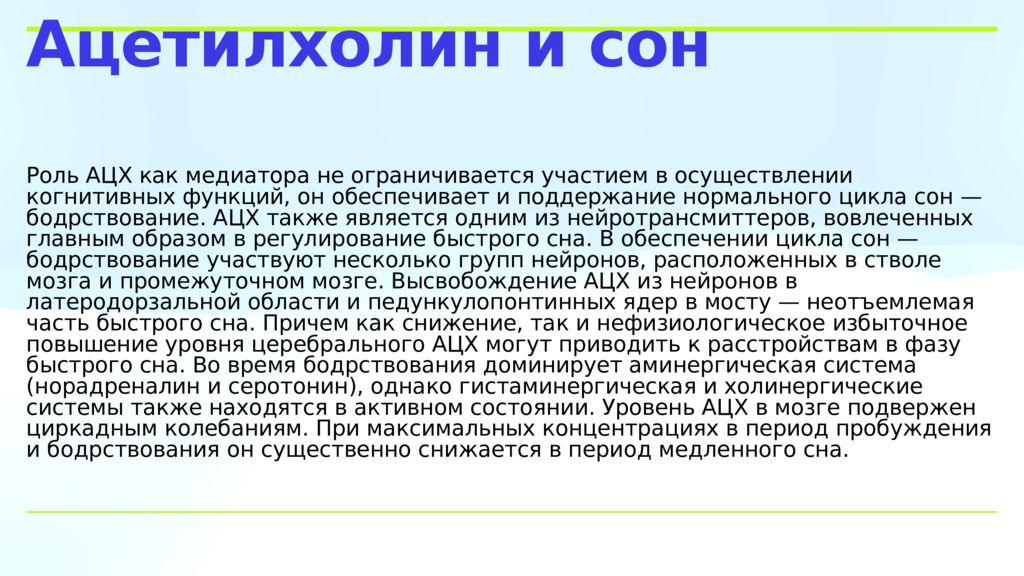 Ацетилхолин и сон

Роль АЦХ как медиатора не ограничивается участием в осуществлении когнитивных функций, он обеспечивает и поддержание нормального цикла сон — бодрствование. АЦХ также является одним из нейротрансмиттеров, вовлеченных главным образом в регулирование быстрого сна. В обеспечении цикла сон — бодрствование участвуют несколько групп нейронов, расположенных в стволе мозга и промежуточном мозге. Высвобождение АЦХ из нейронов в латеродорзальной области и педункулопонтинных ядер в мосту — неотъемлемая часть быстрого сна. Причем как снижение, так и нефизиологическое избыточное повышение уровня церебрального АЦХ могут приводить к расстройствам в фазу быстрого сна. Во время бодрствования доминирует аминергическая система (норадреналин и серотонин), однако гистаминергическая и холинергические системы также находятся в активном состоянии. Уровень АЦХ в мозге подвержен циркадным колебаниям. При максимальных концентрациях в период пробуждения и бодрствования он существенно снижается в период медленного сна.